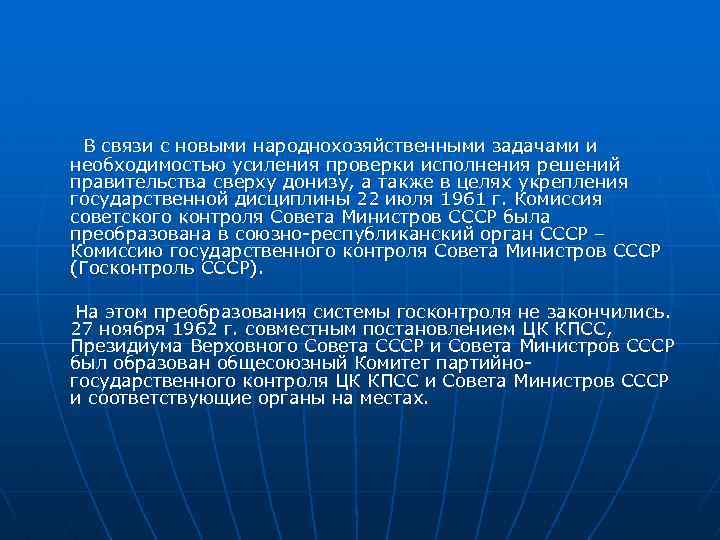 В связи с новыми народнохозяйственными задачами и необходимостью усиления проверки исполнения решений правительства сверху донизу, а также в целях укрепления государственной дисциплины 22 июля 1961 г. Комиссия советского контроля Совета Министров СССР была преобразована в союзно-республиканский орган СССР – Комиссию государственного контроля Совета Министров СССР (Госконтроль СССР).

На этом преобразования системы госконтроля не закончились. 27 ноября 1962 г. совместным постановлением ЦК КПСС, Президиума Верховного Совета СССР и Совета Министров СССР был образован общесоюзный Комитет партийно-государственного контроля ЦК КПСС и Совета Министров СССР и соответствующие органы на местах.